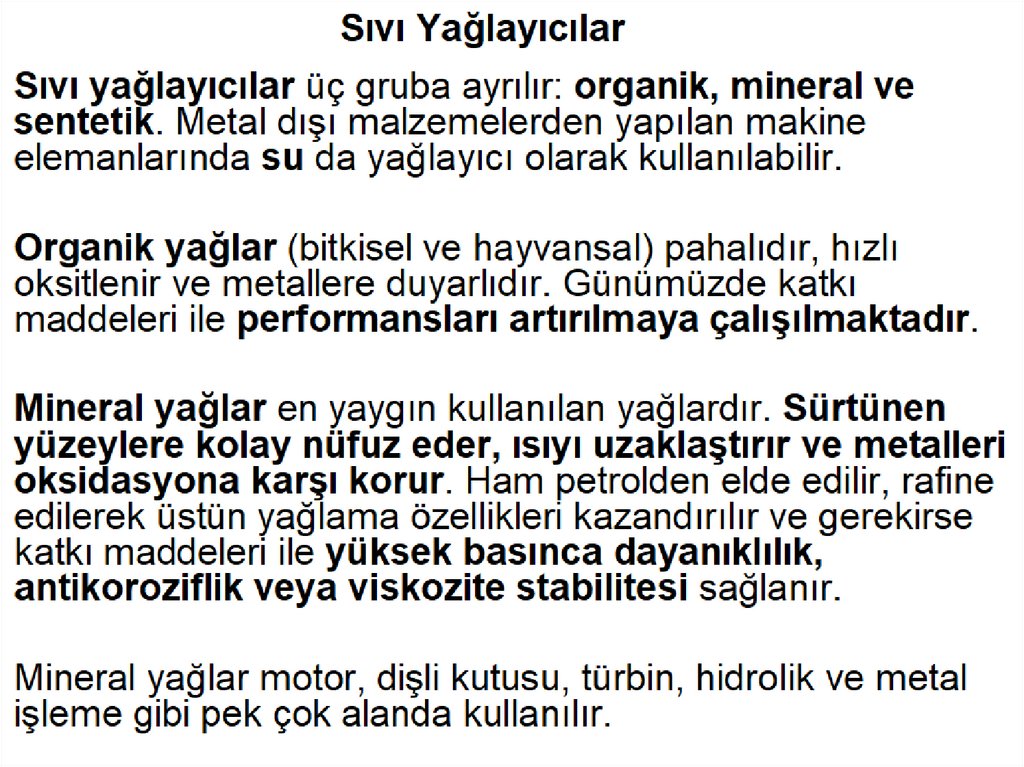 Sıvı Yağlayıcılar

Sıvı yağlayıcılar üç gruba ayrılır: organik, mineral ve sentetik. Metal dışı malzemelerden yapılan makine elemanlarında su da yağlayıcı olarak kullanılabilir.

Organik yağlar (bitkisel ve hayvansal) pahalıdır, hızlı oksitlenir ve metallere duyarlıdır. Günümüzde katkı maddeleri ile performansları artırılmaya çalışılmaktadır.

Mineral yağlar en yaygın kullanılan yağlardır. Sürtünen yüzeylere kolay nüfuz eder, ısıyı uzaklaştırır ve metalleri oksidasyona karşı korur. Ham petrolden elde edilir, rafine edilerek üstün yağlama özellikleri kazandırılır ve gerekirse katkı maddeleri ile yüksek basınca dayanıklılık, antikoroziflik veya viskozite stabilitesi sağlanır.

Mineral yağlar motor, dişli kutusu, türbin, hidrolik ve metal işleme gibi pek çok alanda kullanılır.